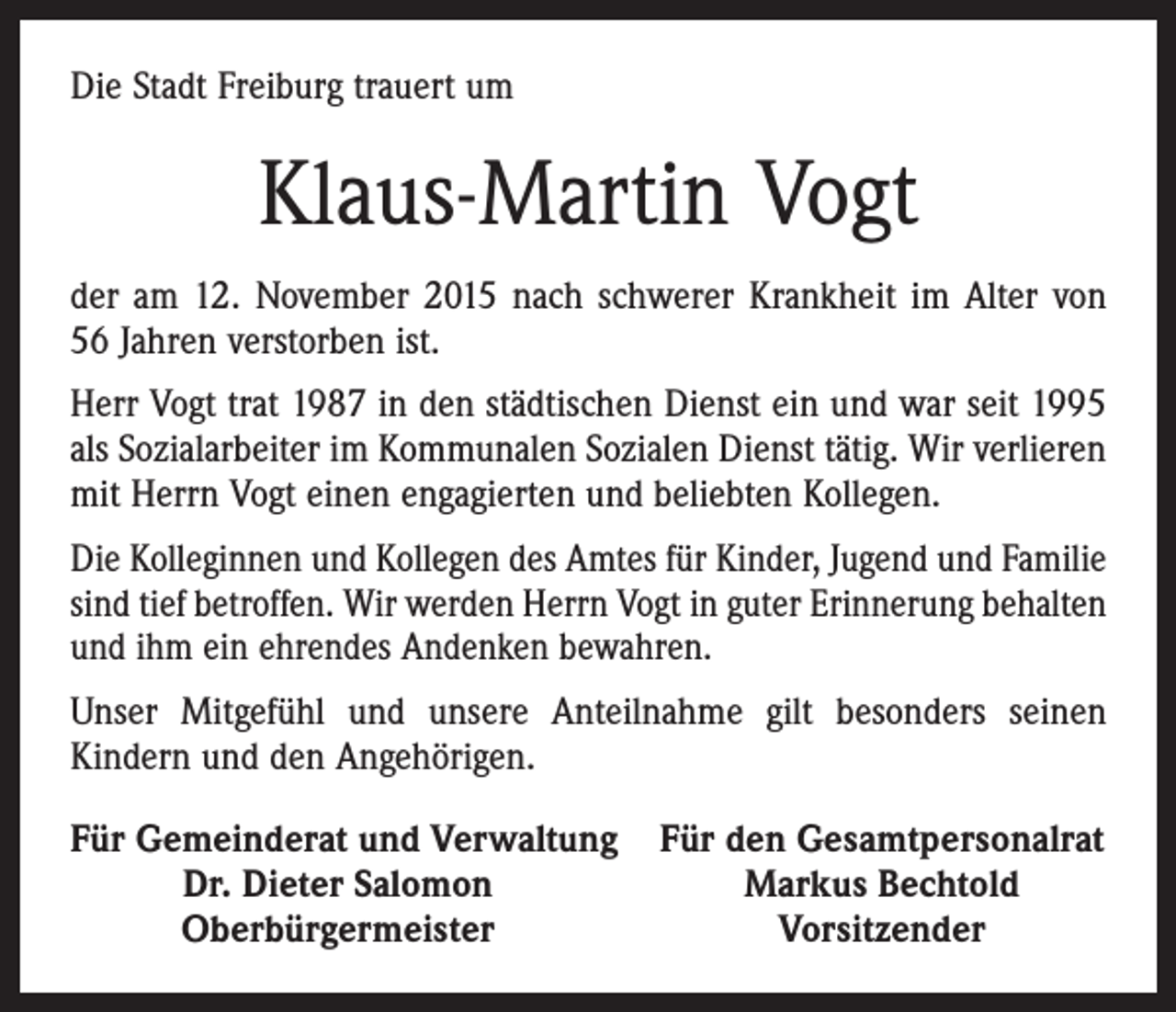 Die Stadt Freiburg trauert um

Klaus-Martin Vogt

der am 12. November 2015 nach schwerer Krankheit im Alter von 56 Jahren verstorben ist.

Herr Vogt trat 1987 in den städtischen Dienst ein und war seit 1995 als Sozialarbeiter im Kommunalen Sozialen Dienst tätig. Wir verlieren mit Herrn Vogt einen engagierten und beliebten Kollegen.

Die Kolleginnen und Kollegen des Amtes für Kinder, Jugend und Familie sind tief betroffen. Wir werden Herrn Vogt in guter Erinnerung behalten und ihm ein ehrendes Andenken bewahren.

Unser Mitgefühl und unsere Anteilnahme gilt besonders seinen Kindern und den Angehörigen.

Für Gemeinderat und Verwaltung
Dr. Dieter Salomon
Oberbürgermeister

Für den Gesamtpersonalrat
Markus Bechtold
Vorsitzender